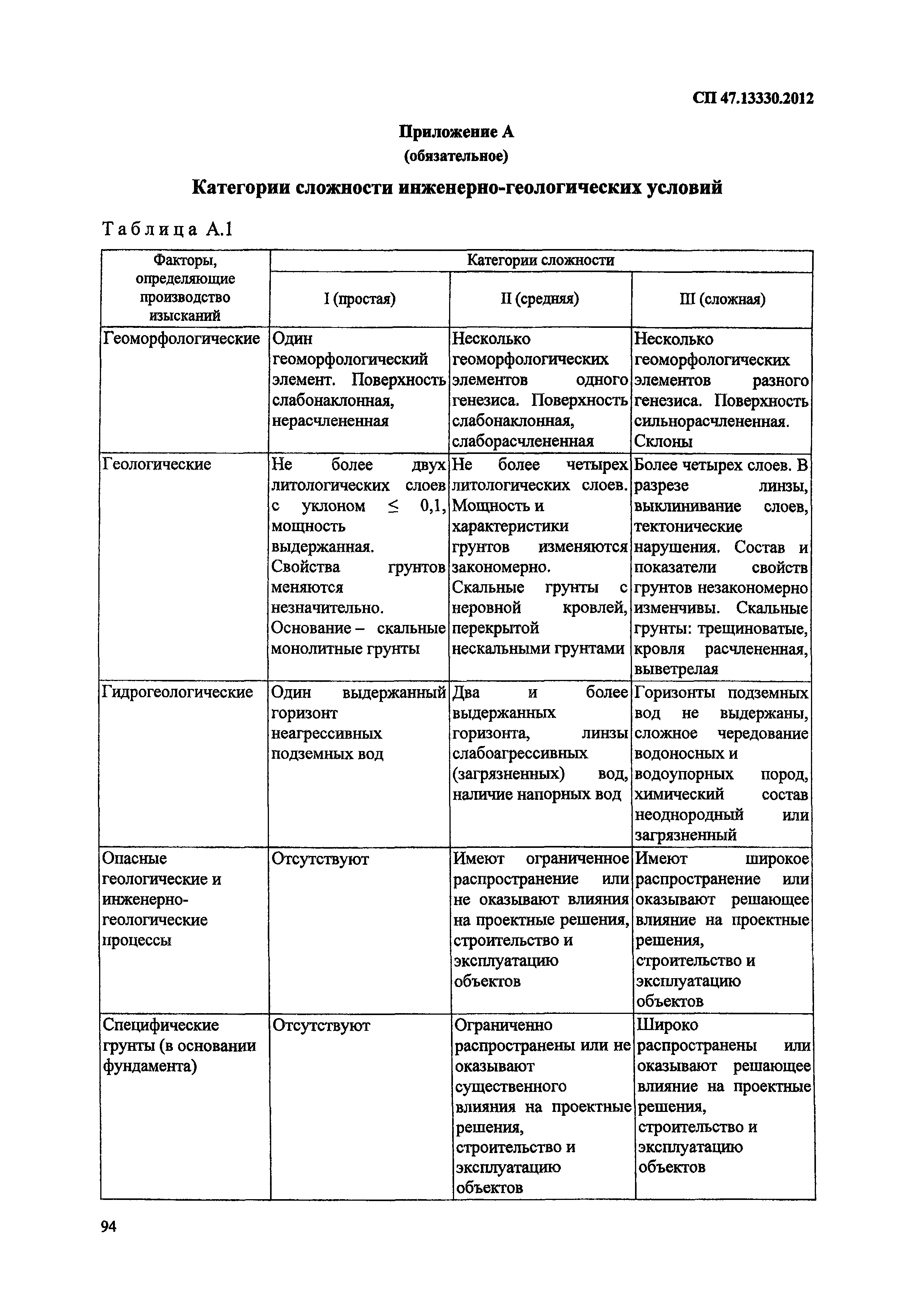 СП 47.13330.2012

Приложение А
(обязательное)

Категории сложности инженерно-геологических условий

Таблица А.1

| Факторы, определяющие производство изысканий | Категории сложности | | |
|---|---|---|---|
| | I (простая) | II (средняя) | III (сложная) |
| Геоморфологические | Один геоморфологический элемент. Поверхность слабонаклонная, нерасчлененная | Несколько геоморфологических элементов одного генезиса. Поверхность слабонаклонная, слаборасчлененная | Несколько геоморфологических элементов разного генезиса. Поверхность сильнорасчлененная. Склоны |
| Геологические | Не более двух литологических слоев с уклоном $\leq$ 0,1, мощность выдержанная. Свойства грунтов меняются незначительно. Основание – скальные монолитные грунты | Не более четырех литологических слоев. Мощность и характеристики грунтов изменяются закономерно. Скальные грунты с неровной кровлей, перекрытой нескальными грунтами | Более четырех слоев. В разрезе линзы, выклинивание слоев, тектонические нарушения. Состав и показатели свойств грунтов незакономерно изменчивы. Скальные грунты: трещиноватые, кровля расчлененная, выветрелая |
| Гидрогеологические | Один выдержанный горизонт неагрессивных подземных вод | Два и более выдержанных горизонта, линзы слабоагрессивных (загрязненных) вод, наличие напорных вод | Горизонты подземных вод не выдержаны, сложное чередование водоносных и водоупорных пород, химический состав неоднородный или загрязненный |
| Опасные геологические и инженерно-геологические процессы | Отсутствуют | Имеют ограниченное распространение или не оказывают влияния на проектные решения, строительство и эксплуатацию объектов | Имеют широкое распространение или оказывают решающее влияние на проектные решения, строительство и эксплуатацию объектов |
| Специфические грунты (в основании фундамента) | Отсутствуют | Ограниченно распространены или не оказывают существенного влияния на проектные решения, строительство и эксплуатацию объектов | Широко распространены или оказывают решающее влияние на проектные решения, строительство и эксплуатацию объектов |

94